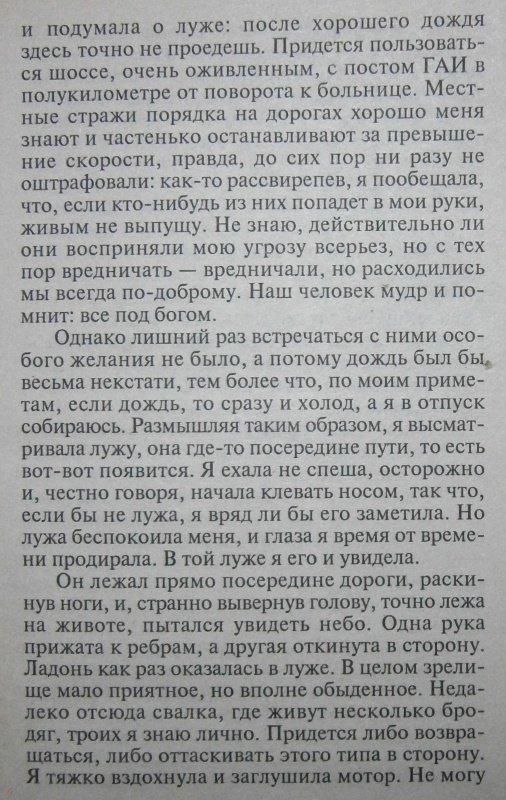 и подумала о луже: после хорошего дождя здесь точно не проедешь. Придется пользоваться шоссе, очень оживленным, с постом ГАИ в полукилометре от поворота к больнице. Местные стражи порядка на дорогах хорошо меня знают и частенько останавливают за превышение скорости, правда, до сих пор ни разу не оштрафовали: как-то рассвирепев, я пообещала, что, если кто-нибудь из них попадет в мои руки, живым не выпущу. Не знаю, действительно ли они восприняли мою угрозу всерьез, но с тех пор вредничать — вредничали, но расходились мы всегда по-доброму. Наш человек мудр и помнит: все под богом.

Однако лишний раз встречаться с ними особого желания не было, а потому дождь был бы весьма некстати, тем более что, по моим приметам, если дождь, то сразу и холод, а я в отпуск собираюсь. Размышляя таким образом, я высматривала лужу, она где-то посередине пути, то есть вот-вот появится. Я ехала не спеша, осторожно и, честно говоря, начала клевать носом, так что, если бы не лужа, я вряд ли бы его заметила. Но лужа беспокоила меня, и глаза я время от времени продирала. В той луже я его и увидела.

Он лежал прямо посередине дороги, раскинув ноги, и, странно вывернув голову, точно лежа на животе, пытался увидеть небо. Одна рука прижата к ребрам, а другая откинута в сторону. Ладонь как раз оказалась в луже. В целом зрелище мало приятное, но вполне обыденное. Недалеко отсюда свалка, где живут несколько бродяг, троих я знаю лично. Придется либо возвращаться, либо оттаскивать этого типа в сторону. Я тяжко вздохнула и заглушила мотор. Не могу